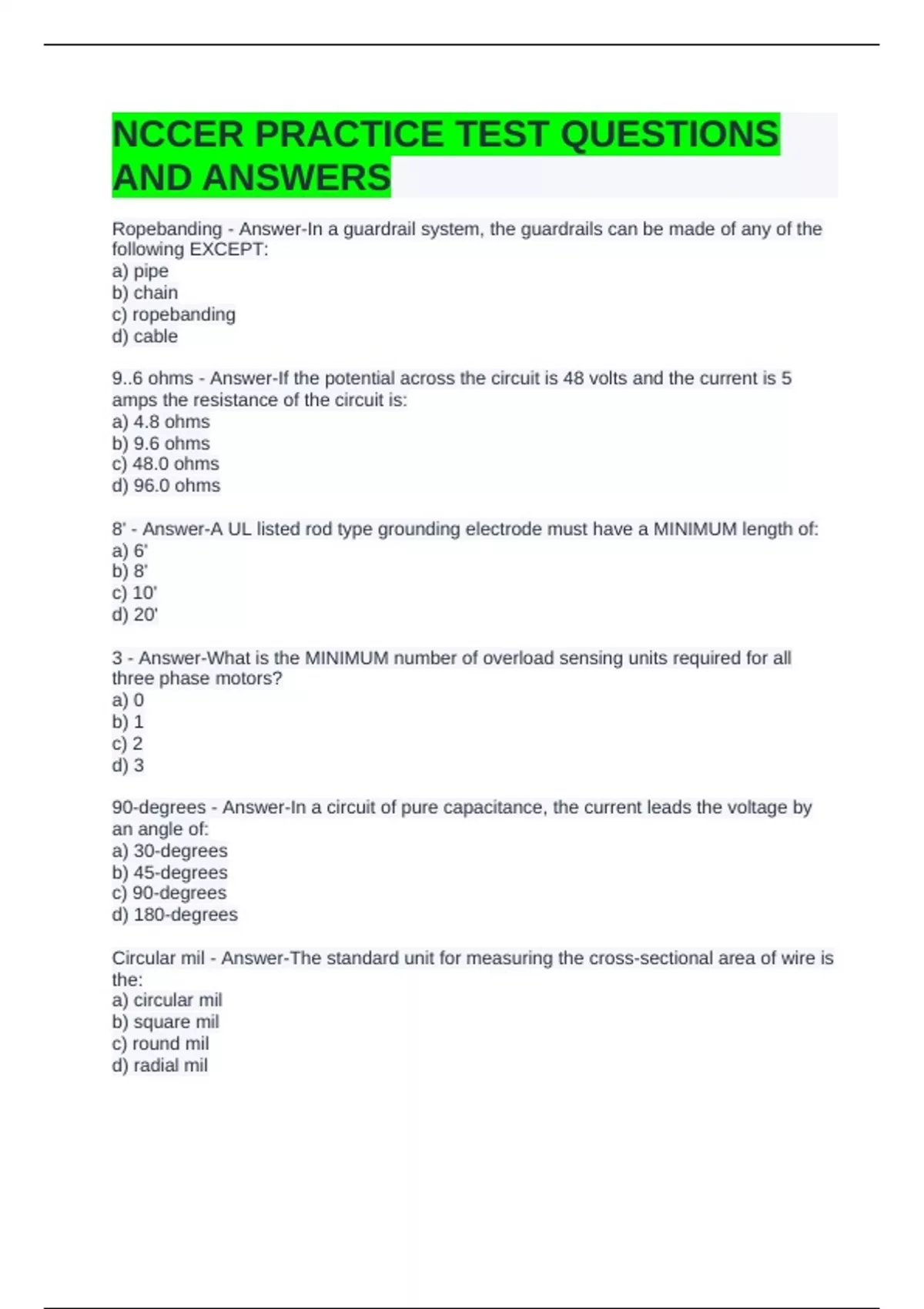 NCCER PRACTICE TEST QUESTIONS AND ANSWERS

Ropebanding - Answer-In a guardrail system, the guardrails can be made of any of the following EXCEPT:
a) pipe
b) chain
c) ropebanding
d) cable

9..6 ohms - Answer-If the potential across the circuit is 48 volts and the current is 5 amps the resistance of the circuit is:
a) 4.8 ohms
b) 9.6 ohms
c) 48.0 ohms
d) 96.0 ohms

8' - Answer-A UL listed rod type grounding electrode must have a MINIMUM length of:
a) 6'
b) 8'
c) 10'
d) 20'

3 - Answer-What is the MINIMUM number of overload sensing units required for all three phase motors?
a) 0
b) 1
c) 2
d) 3

90-degrees - Answer-In a circuit of pure capacitance, the current leads the voltage by an angle of:
a) 30-degrees
b) 45-degrees
c) 90-degrees
d) 180-degrees

Circular mil - Answer-The standard unit for measuring the cross-sectional area of wire is the:
a) circular mil
b) square mil
c) round mil
d) radial mil